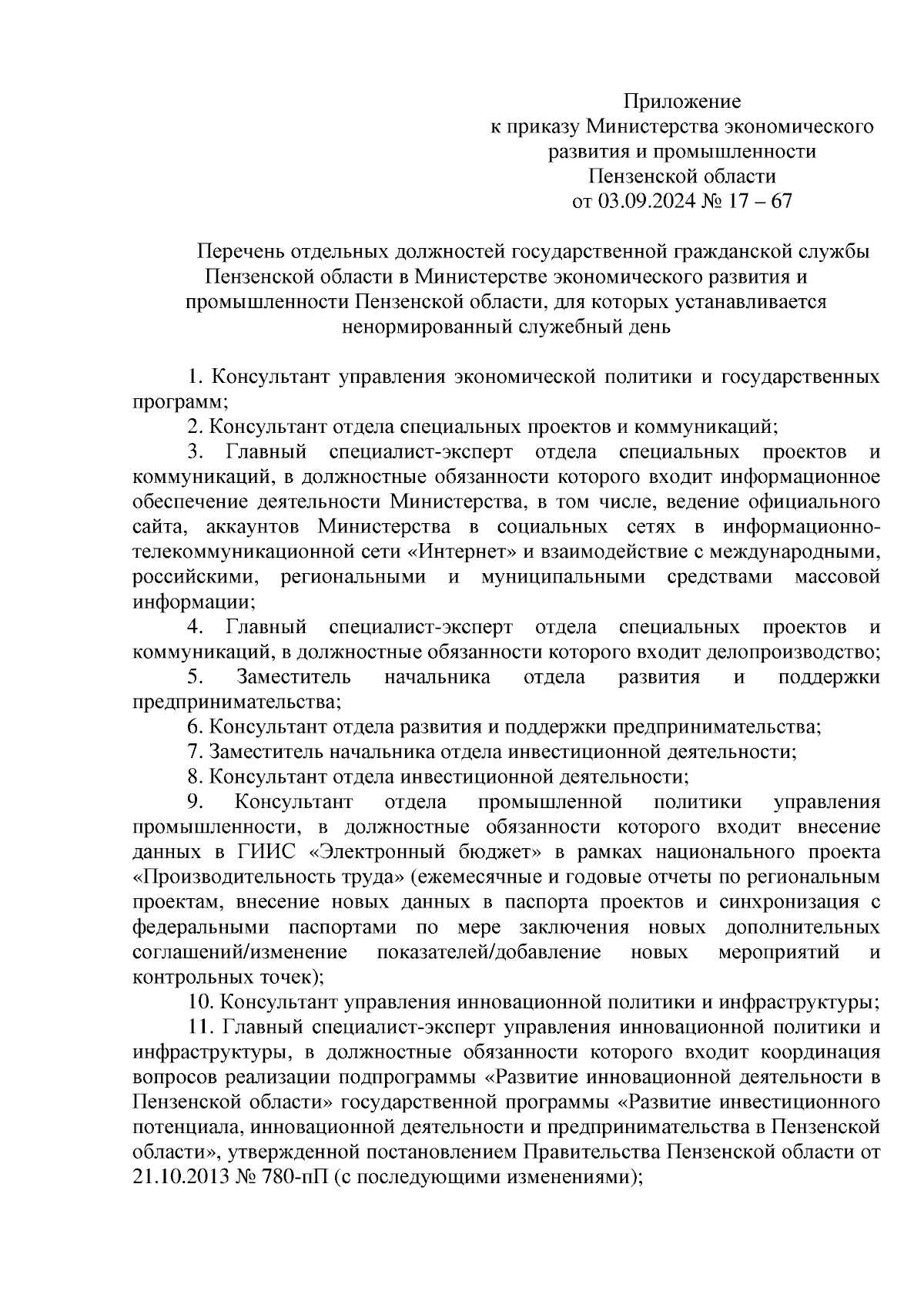 Приложение
к приказу Министерства экономического
развития и промышленности
Пензенской области
от 03.09.2024 № 17 – 67

Перечень отдельных должностей государственной гражданской службы Пензенской области в Министерстве экономического развития и промышленности Пензенской области, для которых устанавливается ненормированный служебный день

1. Консультант управления экономической политики и государственных программ;

2. Консультант отдела специальных проектов и коммуникаций;

3. Главный специалист-эксперт отдела специальных проектов и коммуникаций, в должностные обязанности которого входит информационное обеспечение деятельности Министерства, в том числе, ведение официального сайта, аккаунтов Министерства в социальных сетях в информационно-телекоммуникационной сети «Интернет» и взаимодействие с международными, российскими, региональными и муниципальными средствами массовой информации;

4. Главный специалист-эксперт отдела специальных проектов и коммуникаций, в должностные обязанности которого входит делопроизводство;

5. Заместитель начальника отдела развития и поддержки предпринимательства;

6. Консультант отдела развития и поддержки предпринимательства;

7. Заместитель начальника отдела инвестиционной деятельности;

8. Консультант отдела инвестиционной деятельности;

9. Консультант отдела промышленной политики управления промышленности, в должностные обязанности которого входит внесение данных в ГИИС «Электронный бюджет» в рамках национального проекта «Производительность труда» (ежемесячные и годовые отчеты по региональным проектам, внесение новых данных в паспорта проектов и синхронизация с федеральными паспортами по мере заключения новых дополнительных соглашений/изменение показателей/добавление новых мероприятий и контрольных точек);

10. Консультант управления инновационной политики и инфраструктуры;

11. Главный специалист-эксперт управления инновационной политики и инфраструктуры, в должностные обязанности которого входит координация вопросов реализации подпрограммы «Развитие инновационной деятельности в Пензенской области» государственной программы «Развитие инвестиционного потенциала, инновационной деятельности и предпринимательства в Пензенской области», утвержденной постановлением Правительства Пензенской области от 21.10.2013 № 780-пП (с последующими изменениями);